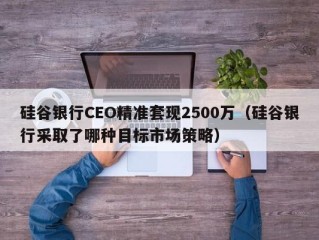 硅谷银行CEO精准套现2500万（硅谷银行采取了哪种目标市场策略）